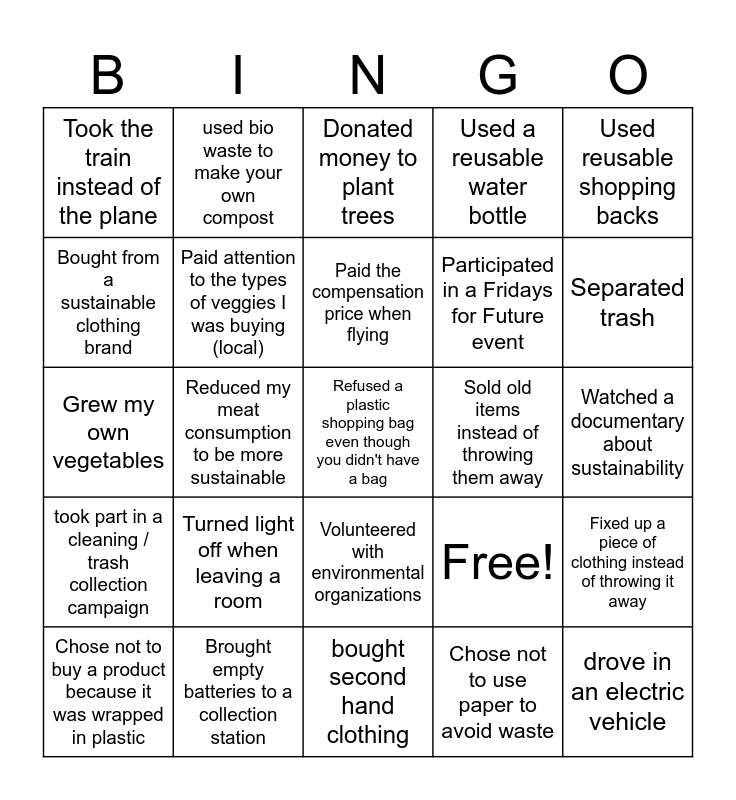 | B | I | N | G | O |
|---|---|---|---|---|
| Took the train instead of the plane | used bio waste to make your own compost | Donated money to plant trees | Used a reusable water bottle | Used reusable shopping backs |
| Bought from a sustainable clothing brand | Paid attention to the types of veggies I was buying (local) | Paid the compensation price when flying | Participated in a Fridays for Future event | Separated trash |
| Grew my own vegetables | Reduced my meat consumption to be more sustainable | Refused a plastic shopping bag even though you didn't have a bag | Sold old items instead of throwing them away | Watched a documentary about sustainability |
| took part in a cleaning / trash collection campaign | Turned light off when leaving a room | Volunteered with environmental organizations | Free! | Fixed up a piece of clothing instead of throwing it away |
| Chose not to buy a product because it was wrapped in plastic | Brought empty batteries to a collection station | bought second hand clothing | Chose not to use paper to avoid waste | drove in an electric vehicle |